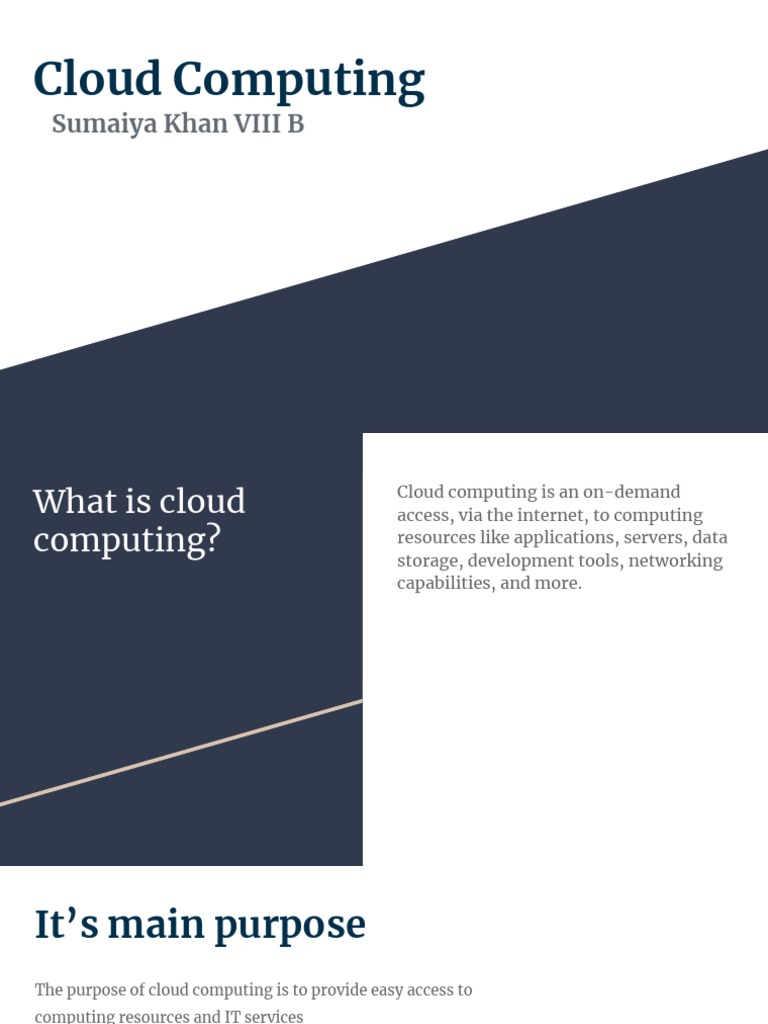 Cloud Computing
Sumaiya Khan VIII B

What is cloud computing?

Cloud computing is an on-demand access, via the internet, to computing resources like applications, servers, data storage, development tools, networking capabilities, and more.

It’s main purpose

The purpose of cloud computing is to provide easy access to computing resources and IT services